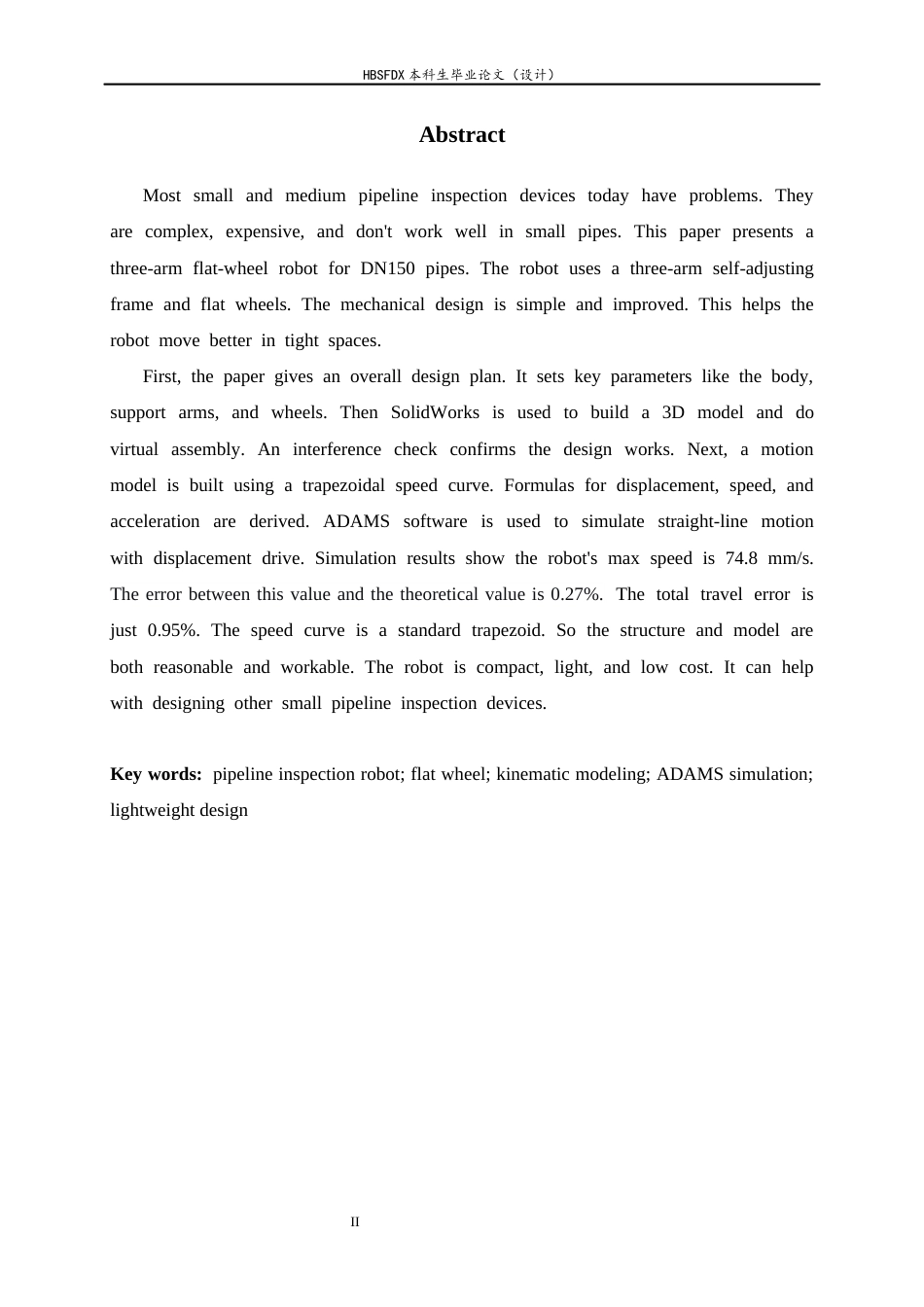 HBSFDX本科生毕业论文（设计）

Abstract

Most small and medium pipeline inspection devices today have problems. They are complex, expensive, and don't work well in small pipes. This paper presents a three-arm flat-wheel robot for DN150 pipes. The robot uses a three-arm self-adjusting frame and flat wheels. The mechanical design is simple and improved. This helps the robot move better in tight spaces.

First, the paper gives an overall design plan. It sets key parameters like the body, support arms, and wheels. Then SolidWorks is used to build a 3D model and do virtual assembly. An interference check confirms the design works. Next, a motion model is built using a trapezoidal speed curve. Formulas for displacement, speed, and acceleration are derived. ADAMS software is used to simulate straight-line motion with displacement drive. Simulation results show the robot's max speed is 74.8 mm/s. The error between this value and the theoretical value is 0.27%. The total travel error is just 0.95%. The speed curve is a standard trapezoid. So the structure and model are both reasonable and workable. The robot is compact, light, and low cost. It can help with designing other small pipeline inspection devices.

Key words: pipeline inspection robot; flat wheel; kinematic modeling; ADAMS simulation; lightweight design

II